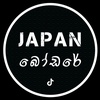 JAPAN
බෝඩරේ